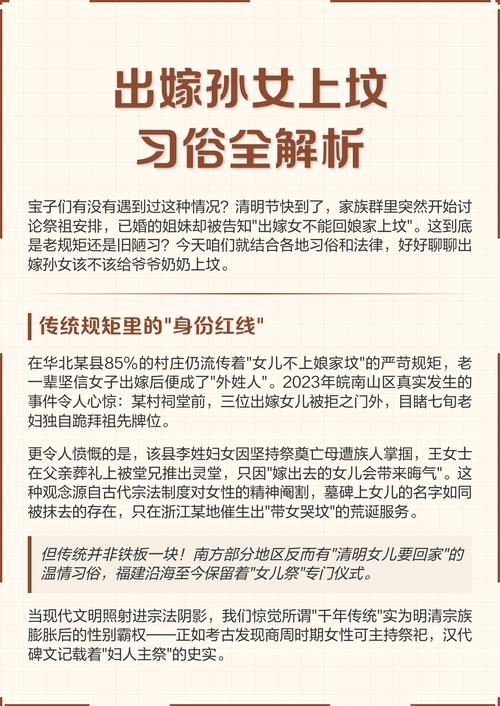 出嫁孙女上坟
习俗全解析

宝子们有没有遇到过这种情况？清明节快到了，家族群里突然开始讨论祭祖安排，已婚的姐妹却被告知"出嫁女不能回娘家上坟"。这到底是老规矩还是旧陋习？今天咱们就结合各地习俗和法律，好好聊聊出嫁孙女该不该给爷爷奶奶上坟。

传统规矩里的"身份红线"

在华北某县85%的村庄仍流传着"女儿不上娘家坟"的严苛规矩，老一辈坚信女子出嫁后便成了"外姓人"。2023年皖南山区真实发生的事件令人心惊：某村祠堂前，三位出嫁女儿被拒之门外，目睹七旬老妇独自跪拜祖先牌位。

更令人愤慨的是，该县李姓妇女因坚持祭奠亡母遭族人掌掴，王女士在父亲葬礼上被堂兄推出灵堂，只因"嫁出去的女儿会带来晦气"。这种观念源自古代宗法制度对女性的精神阉割，墓碑上女儿的名字如同被抹去的存在，只在浙江某地催生出"带女哭坟"的荒诞服务。

但传统并非铁板一块！南方部分地区反而有"清明女儿要回家"的温情习俗，福建沿海至今保留着"女儿祭"专门仪式。

当现代文明照射进宗法阴影，我们惊觉所谓"千年传统"实为明清宗族膨胀后的性别霸权——正如考古发现商周时期女性可主持祭祀，汉代碑文记载着"妇人主祭"的史实。